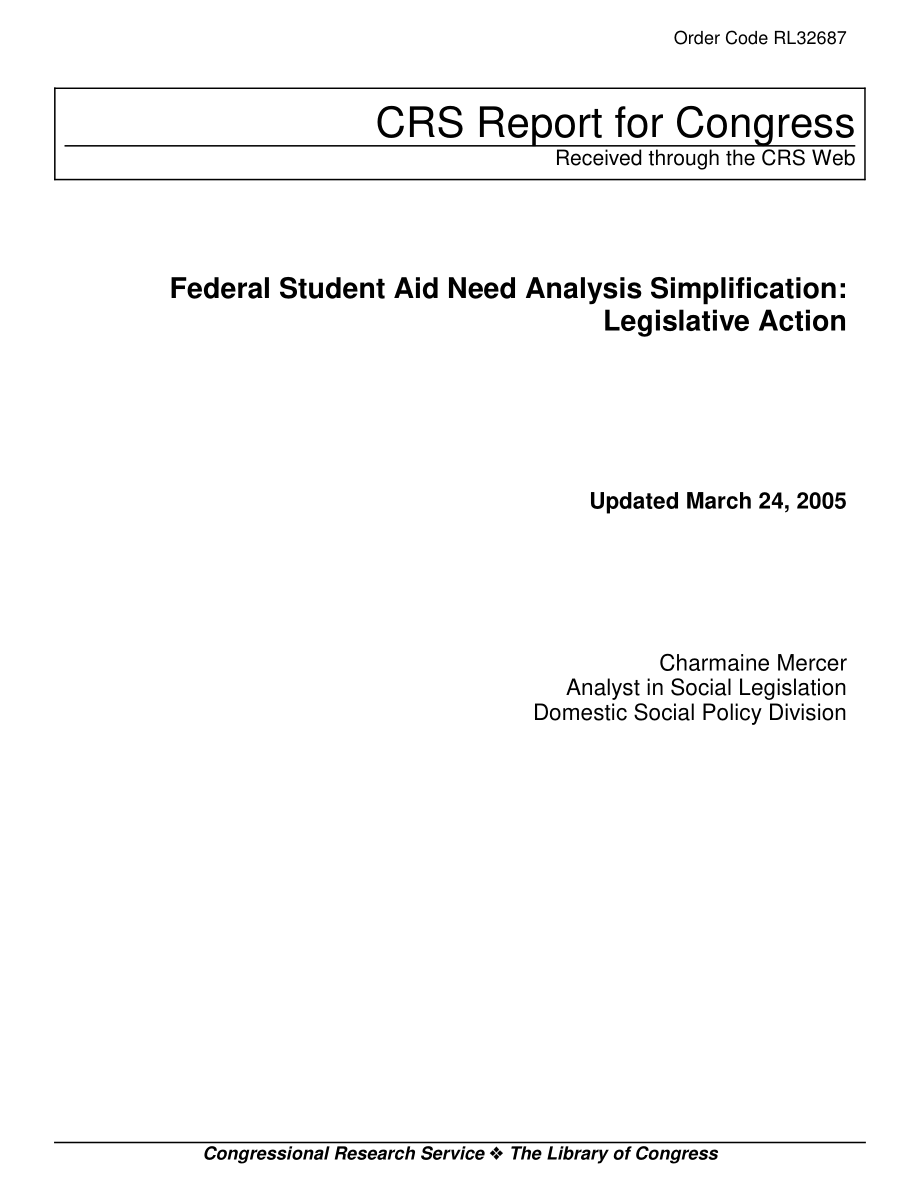 Order Code RL32687

CRS Report for Congress
Received through the CRS Web

Federal Student Aid Need Analysis Simplification: Legislative Action

Updated March 24, 2005

Charmaine Mercer
Analyst in Social Legislation
Domestic Social Policy Division

Congressional Research Service ❖ The Library of Congress